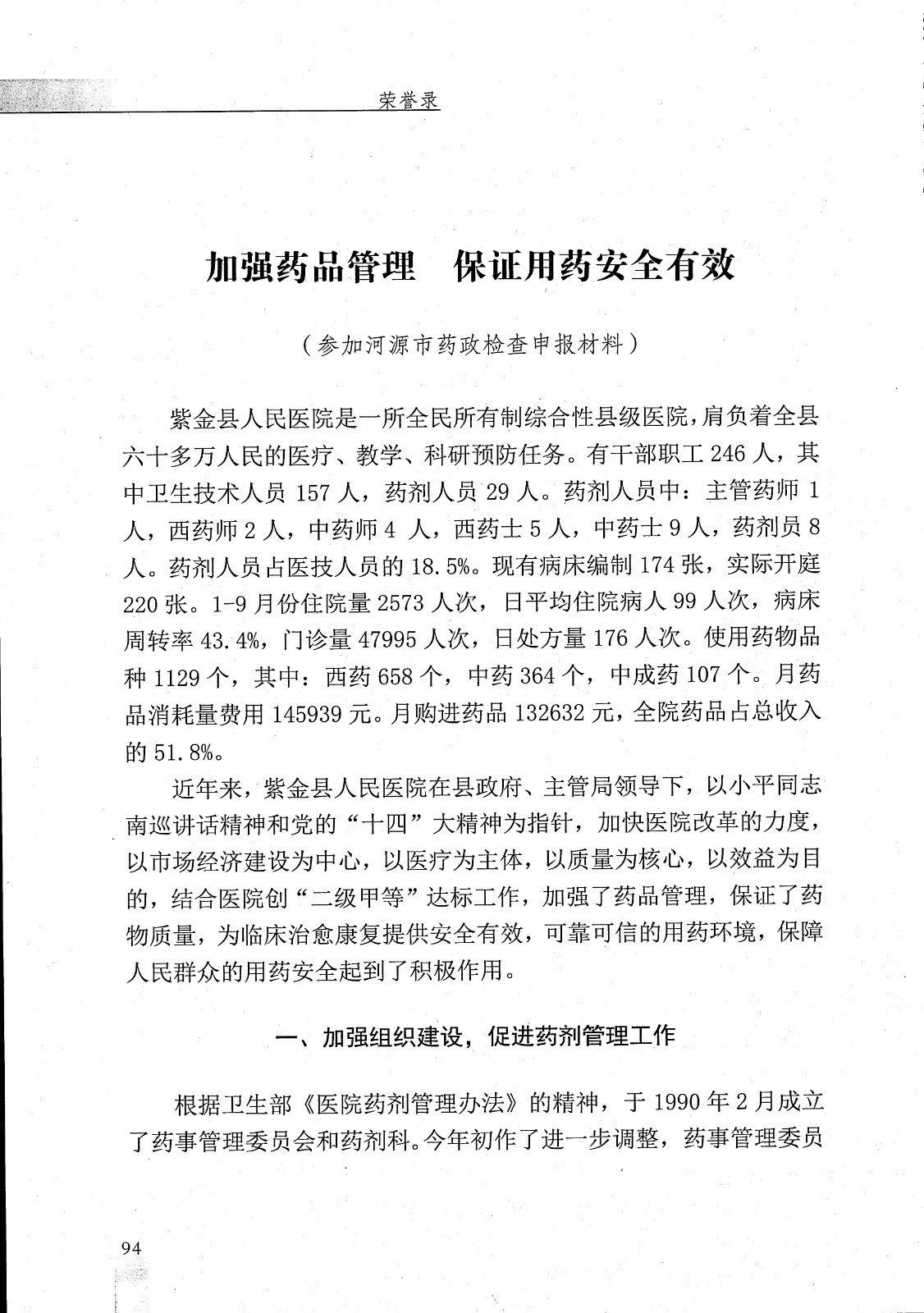 荣誉录

加强药品管理　保证用药安全有效

（参加河源市药政检查申报材料）

紫金县人民医院是一所全民所有制综合性县级医院，肩负着全县六十多万人民的医疗、教学、科研预防任务。有干部职工 246 人，其中卫生技术人员 157 人，药剂人员 29 人。药剂人员中：主管药师 1 人，西药师 2 人，中药师 4 人，西药士 5 人，中药士 9 人，药剂员 8 人。药剂人员占医技人员的 18.5%。现有病床编制 174 张，实际开庭 220 张。1-9 月份住院量 2573 人次，日平均住院病人 99 人次，病床周转率 43.4%，门诊量 47995 人次，日处方量 176 人次。使用药物品种 1129 个，其中：西药 658 个，中药 364 个，中成药 107 个。月药品消耗量费用 145939 元。月购进药品 132632 元，全院药品占总收入的 51.8%。

近年来，紫金县人民医院在县政府、主管局领导下，以小平同志南巡讲话精神和党的“十四”大精神为指针，加快医院改革的力度，以市场经济建设为中心，以医疗为主体，以质量为核心，以效益为目的，结合医院创“二级甲等”达标工作，加强了药品管理，保证了药物质量，为临床治愈康复提供安全有效，可靠可信的用药环境，保障人民群众的用药安全起到了积极作用。

一、加强组织建设，促进药剂管理工作

根据卫生部《医院药剂管理办法》的精神，于 1990 年 2 月成立了药事管理委员会和药剂科。今年初作了进一步调整，药事管理委员

94